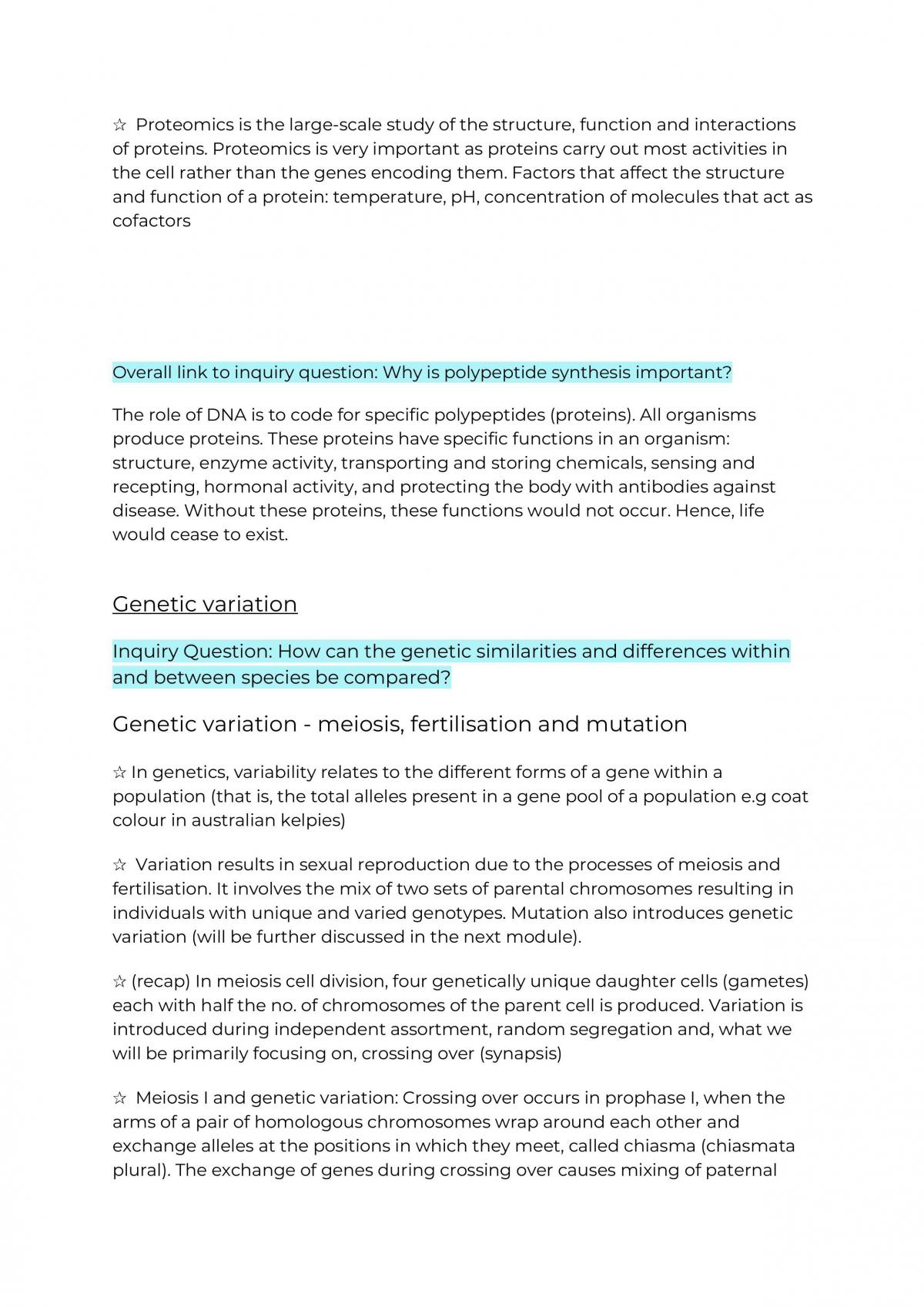 ☆ Proteomics is the large-scale study of the structure, function and interactions of proteins. Proteomics is very important as proteins carry out most activities in the cell rather than the genes encoding them. Factors that affect the structure and function of a protein: temperature, pH, concentration of molecules that act as cofactors

Overall link to inquiry question: Why is polypeptide synthesis important?

The role of DNA is to code for specific polypeptides (proteins). All organisms produce proteins. These proteins have specific functions in an organism: structure, enzyme activity, transporting and storing chemicals, sensing and recepting, hormonal activity, and protecting the body with antibodies against disease. Without these proteins, these functions would not occur. Hence, life would cease to exist.

Genetic variation

Inquiry Question: How can the genetic similarities and differences within and between species be compared?

Genetic variation - meiosis, fertilisation and mutation

☆ In genetics, variability relates to the different forms of a gene within a population (that is, the total alleles present in a gene pool of a population e.g coat colour in australian kelpies)

☆ Variation results in sexual reproduction due to the processes of meiosis and fertilisation. It involves the mix of two sets of parental chromosomes resulting in individuals with unique and varied genotypes. Mutation also introduces genetic variation (will be further discussed in the next module).

☆ (recap) In meiosis cell division, four genetically unique daughter cells (gametes) each with half the no. of chromosomes of the parent cell is produced. Variation is introduced during independent assortment, random segregation and, what we will be primarily focusing on, crossing over (synapsis)

☆ Meiosis I and genetic variation: Crossing over occurs in prophase I, when the arms of a pair of homologous chromosomes wrap around each other and exchange alleles at the positions in which they meet, called chiasma (chiasmata plural). The exchange of genes during crossing over causes mixing of paternal